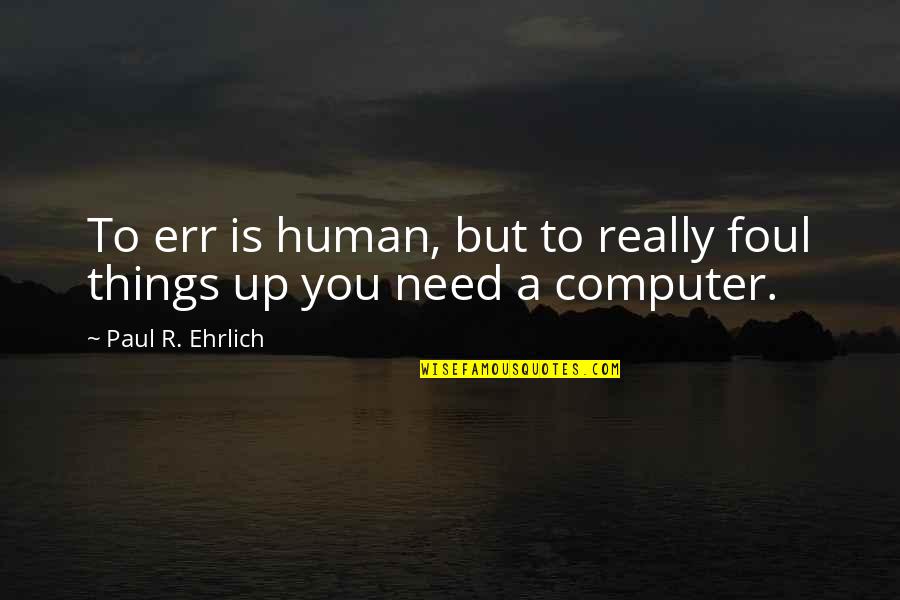 To err is human, but to really foul things up you need a computer.

~ Paul R. Ehrlich

WISEFAMOUSQUOTES.COM